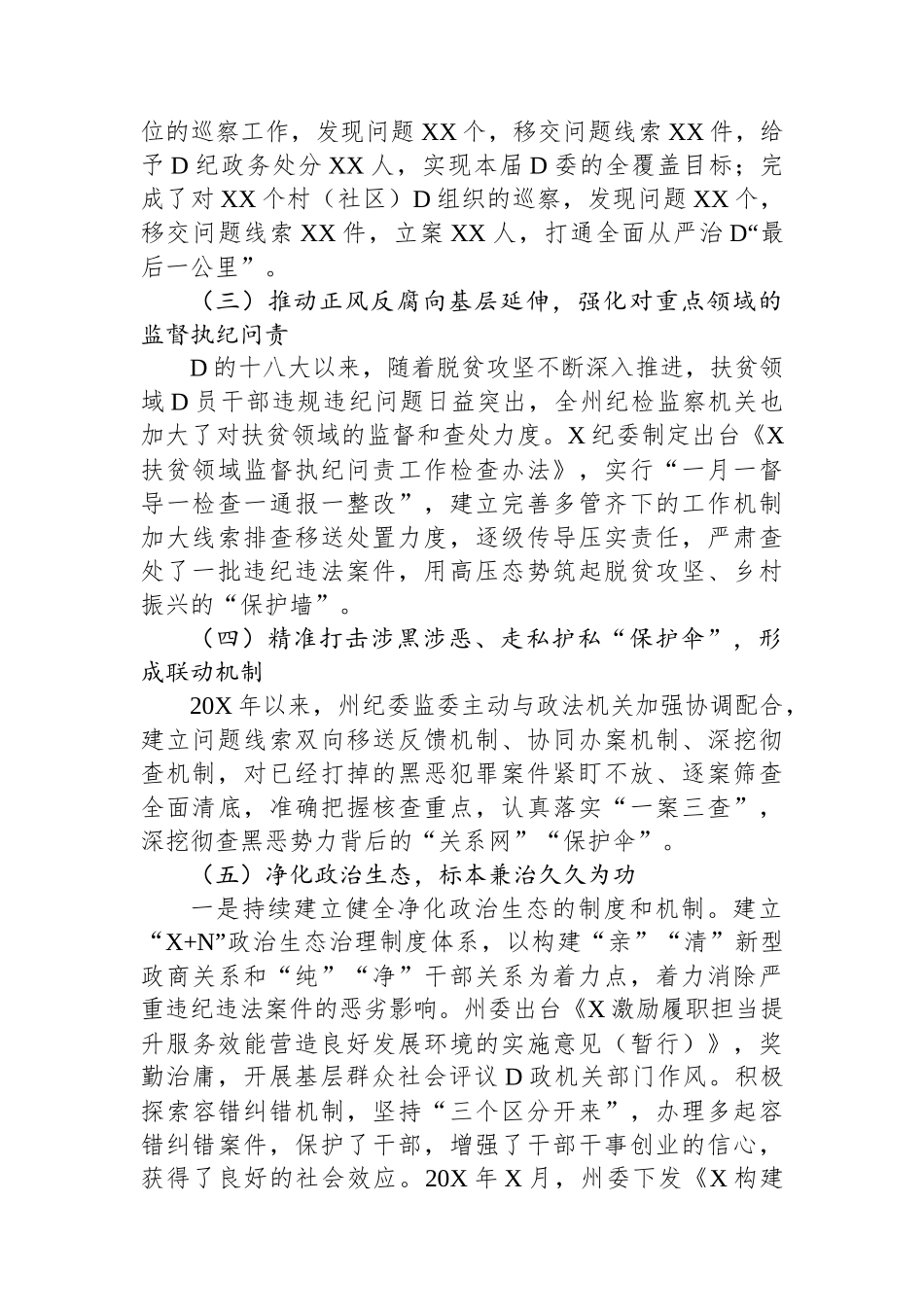 位的巡察工作，发现问题XX个，移交问题线索XX件，给予D纪政务处分XX人，实现本届D委的全覆盖目标；完成了对XX个村（社区）D组织的巡察，发现问题XX个，移交问题线索XX件，立案XX人，打通全面从严治D“最后一公里”。

（三）推动正风反腐向基层延伸，强化对重点领域的监督执纪问责

D的十八大以来，随着脱贫攻坚不断深入推进，扶贫领域D员干部违规违纪问题日益突出，全州纪检监察机关也加大了对扶贫领域的监督和查处力度。X纪委制定出台《X扶贫领域监督执纪问责工作检查办法》，实行“一月一督导一检查一通报一整改”，建立完善多管齐下的工作机制加大线索排查移送处置力度，逐级传导压实责任，严肃查处了一批违纪违法案件，用高压态势筑起脱贫攻坚、乡村振兴的“保护墙”。

（四）精准打击涉黑涉恶、走私护私“保护伞”，形成联动机制

20X年以来，州纪委监委主动与政法机关加强协调配合，建立问题线索双向移送反馈机制、协同办案机制、深挖彻查机制，对已经打掉的黑恶犯罪案件紧盯不放、逐案筛查全面清底，准确把握核查重点，认真落实“一案三查”，深挖彻查黑恶势力背后的“关系网”“保护伞”。

（五）净化政治生态，标本兼治久久为功

一是持续建立健全净化政治生态的制度和机制。建立“X+N”政治生态治理制度体系，以构建“亲”“清”新型政商关系和“纯”“净”干部关系为着力点，着力消除严重违纪违法案件的恶劣影响。州委出台《X激励履职担当提升服务效能营造良好发展环境的实施意见（暂行）》，奖勤治庸，开展基层群众社会评议D政机关部门作风。积极探索容错纠错机制，坚持“三个区分开来”，办理多起容错纠错案件，保护了干部，增强了干部干事创业的信心，获得了良好的社会效应。20X年X月，州委下发《X构建